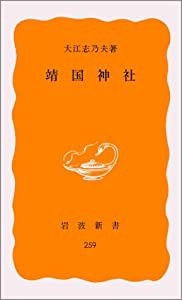 大江志乃夫著

靖国神社

岩波新書

259